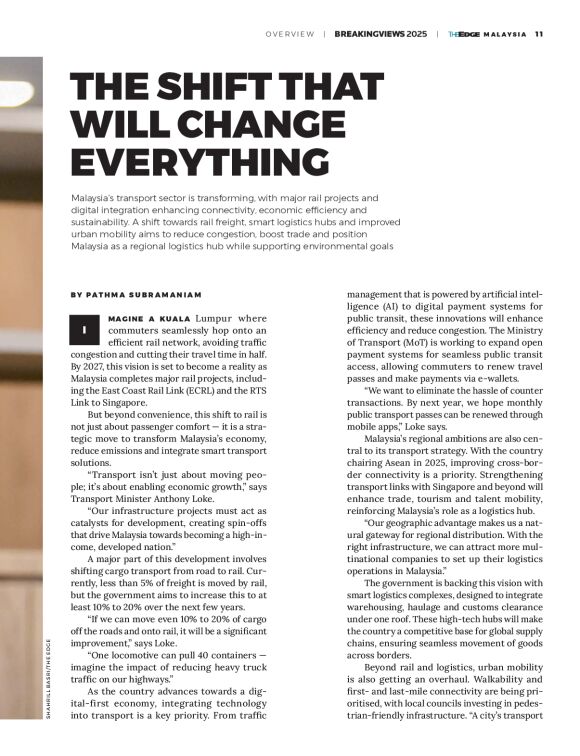 OVERVIEW | BREAKINGVIEWS 2025 | THE EDGE MALAYSIA 11

THE SHIFT THAT WILL CHANGE EVERYTHING

Malaysia's transport sector is transforming, with major rail projects and digital integration enhancing connectivity, economic efficiency and sustainability. A shift towards rail freight, smart logistics hubs and improved urban mobility aims to reduce congestion, boost trade and position Malaysia as a regional logistics hub while supporting environmental goals

BY PATHMA SUBRAMANIAM

IMAGINE A KUALA Lumpur where commuters seamlessly hop onto an efficient rail network, avoiding traffic congestion and cutting their travel time in half. By 2027, this vision is set to become a reality as Malaysia completes major rail projects, including the East Coast Rail Link (ECRL) and the RTS Link to Singapore.

But beyond convenience, this shift to rail is not just about passenger comfort — it is a strategic move to transform Malaysia's economy, reduce emissions and integrate smart transport solutions.

"Transport isn't just about moving people; it's about enabling economic growth," says Transport Minister Anthony Loke.

"Our infrastructure projects must act as catalysts for development, creating spin-offs that drive Malaysia towards becoming a high-income, developed nation."

A major part of this development involves shifting cargo transport from road to rail. Currently, less than 5% of freight is moved by rail, but the government aims to increase this to at least 10% to 20% over the next few years.

"If we can move even 10% to 20% of cargo off the roads and onto rail, it will be a significant improvement," says Loke.

"One locomotive can pull 40 containers — imagine the impact of reducing heavy truck traffic on our highways."

As the country advances towards a digital-first economy, integrating technology into transport is a key priority. From traffic management that is powered by artificial intelligence (AI) to digital payment systems for public transit, these innovations will enhance efficiency and reduce congestion. The Ministry of Transport (MoT) is working to expand open payment systems for seamless public transit access, allowing commuters to renew travel passes and make payments via e-wallets.

"We want to eliminate the hassle of counter transactions. By next year, we hope monthly public transport passes can be renewed through mobile apps," Loke says.

Malaysia's regional ambitions are also central to its transport strategy. With the country chairing Asean in 2025, improving cross-border connectivity is a priority. Strengthening transport links with Singapore and beyond will enhance trade, tourism and talent mobility, reinforcing Malaysia's role as a logistics hub.

"Our geographic advantage makes us a natural gateway for regional distribution. With the right infrastructure, we can attract more multinational companies to set up their logistics operations in Malaysia."

The government is backing this vision with smart logistics complexes, designed to integrate warehousing, haulage and customs clearance under one roof. These high-tech hubs will make the country a competitive base for global supply chains, ensuring seamless movement of goods across borders.

Beyond rail and logistics, urban mobility is also getting an overhaul. Walkability and first- and last-mile connectivity are being prioritised, with local councils investing in pedestrian-friendly infrastructure. "A city's transport

SHAHRILL BASRI/THE EDGE